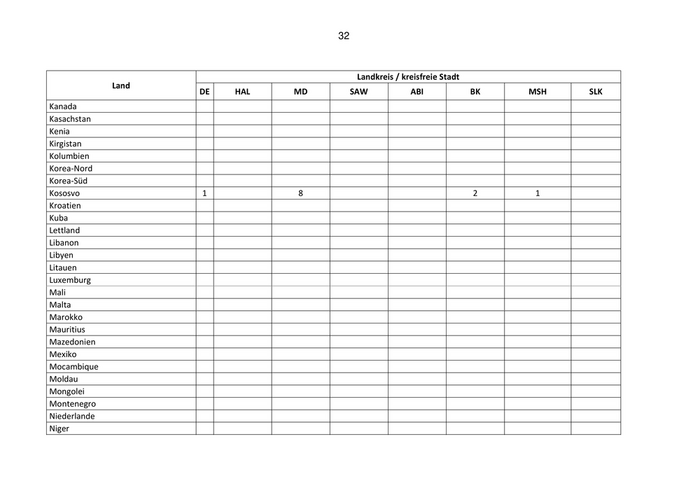 32

| Land | Landkreis / kreisfreie Stadt | | | | | | | |
|---|---|---|---|---|---|---|---|---|
| | DE | HAL | MD | SAW | ABI | BK | MSH | SLK |
| Kanada | | | | | | | | |
| Kasachstan | | | | | | | | |
| Kenia | | | | | | | | |
| Kirgistan | | | | | | | | |
| Kolumbien | | | | | | | | |
| Korea-Nord | | | | | | | | |
| Korea-Süd | | | | | | | | |
| Kososvo | 1 | | 8 | | | 2 | 1 | |
| Kroatien | | | | | | | | |
| Kuba | | | | | | | | |
| Lettland | | | | | | | | |
| Libanon | | | | | | | | |
| Libyen | | | | | | | | |
| Litauen | | | | | | | | |
| Luxemburg | | | | | | | | |
| Mali | | | | | | | | |
| Malta | | | | | | | | |
| Marokko | | | | | | | | |
| Mauritius | | | | | | | | |
| Mazedonien | | | | | | | | |
| Mexiko | | | | | | | | |
| Mocambique | | | | | | | | |
| Moldau | | | | | | | | |
| Mongolei | | | | | | | | |
| Montenegro | | | | | | | | |
| Niederlande | | | | | | | | |
| Niger | | | | | | | | |